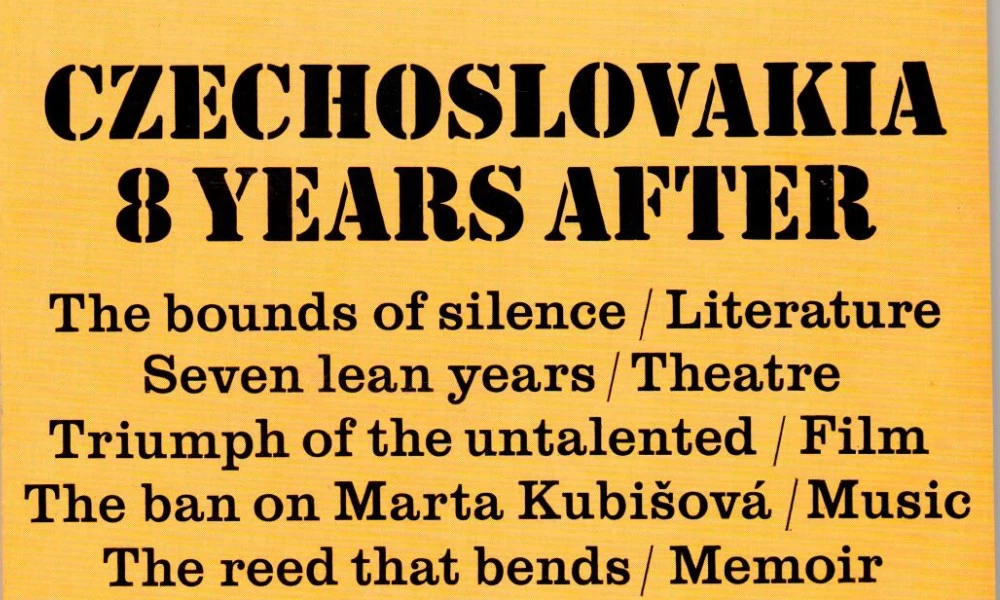 CZECHOSLOVAKIA
8 YEARS AFTER

The bounds of silence / Literature
Seven lean years / Theatre
Triumph of the untalented / Film
The ban on Marta Kubišová / Music
The reed that bends / Memoir